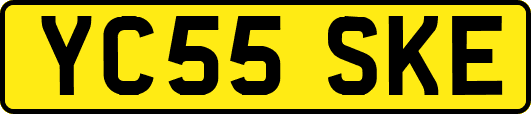 YC55 SKE